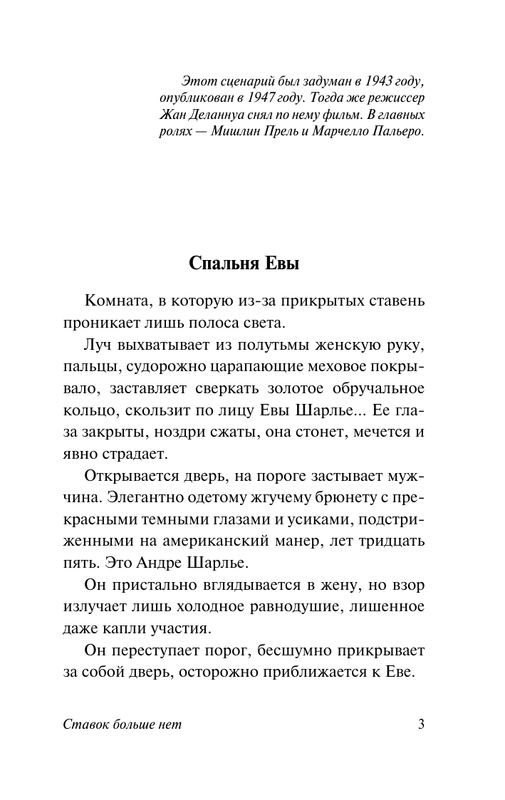 Этот сценарий был задуман в 1943 году, опубликован в 1947 году. Тогда же режиссер Жан Деланнуа снял по нему фильм. В главных ролях — Мишлин Прель и Марчелло Пальеро.

Спальня Евы

Комната, в которую из-за прикрытых ставень проникает лишь полоса света.

Луч выхватывает из полутьмы женскую руку, пальцы, судорожно царапающие меховое покрывало, заставляет сверкать золотое обручальное кольцо, скользит по лицу Евы Шарлье... Ее глаза закрыты, ноздри сжаты, она стонет, мечется и явно страдает.

Открывается дверь, на пороге застывает мужчина. Элегантно одетому жгучему брюнету с прекрасными темными глазами и усиками, подстриженными на американский манер, лет тридцать пять. Это Андре Шарлье.

Он пристально вглядывается в жену, но взор излучает лишь холодное равнодушие, лишенное даже капли участия.

Он переступает порог, бесшумно прикрывает за собой дверь, осторожно приближается к Еве.

Ставок больше нет

3